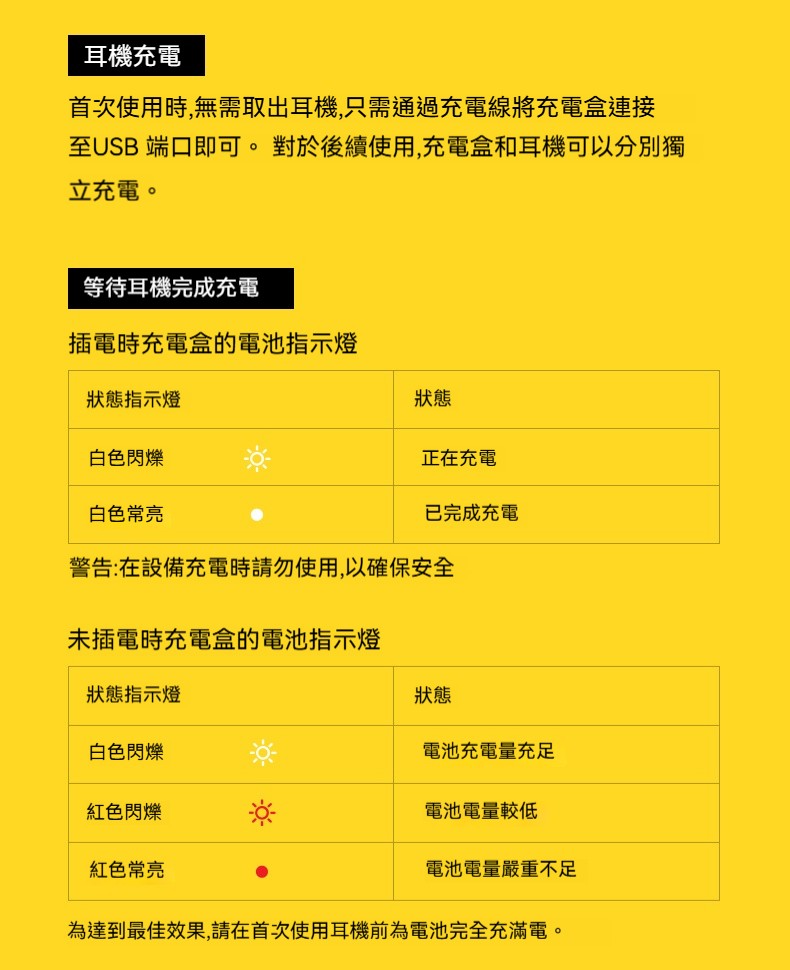 耳機充電

首次使用時,無需取出耳機,只需通過充電線將充電盒連接至USB 端口即可。 對於後續使用,充電盒和耳機可以分別獨立充電。

等待耳機完成充電

插電時充電盒的電池指示燈

| 狀態指示燈 | 狀態 |
|---|---|
| 白色閃爍 | 正在充電 |
| 白色常亮 | 已完成充電 |

警告:在設備充電時請勿使用,以確保安全

未插電時充電盒的電池指示燈

| 狀態指示燈 | 狀態 |
|---|---|
| 白色閃爍 | 電池充電量充足 |
| 紅色閃爍 | 電池電量較低 |
| 紅色常亮 | 電池電量嚴重不足 |

為達到最佳效果,請在首次使用耳機前為電池完全充滿電。